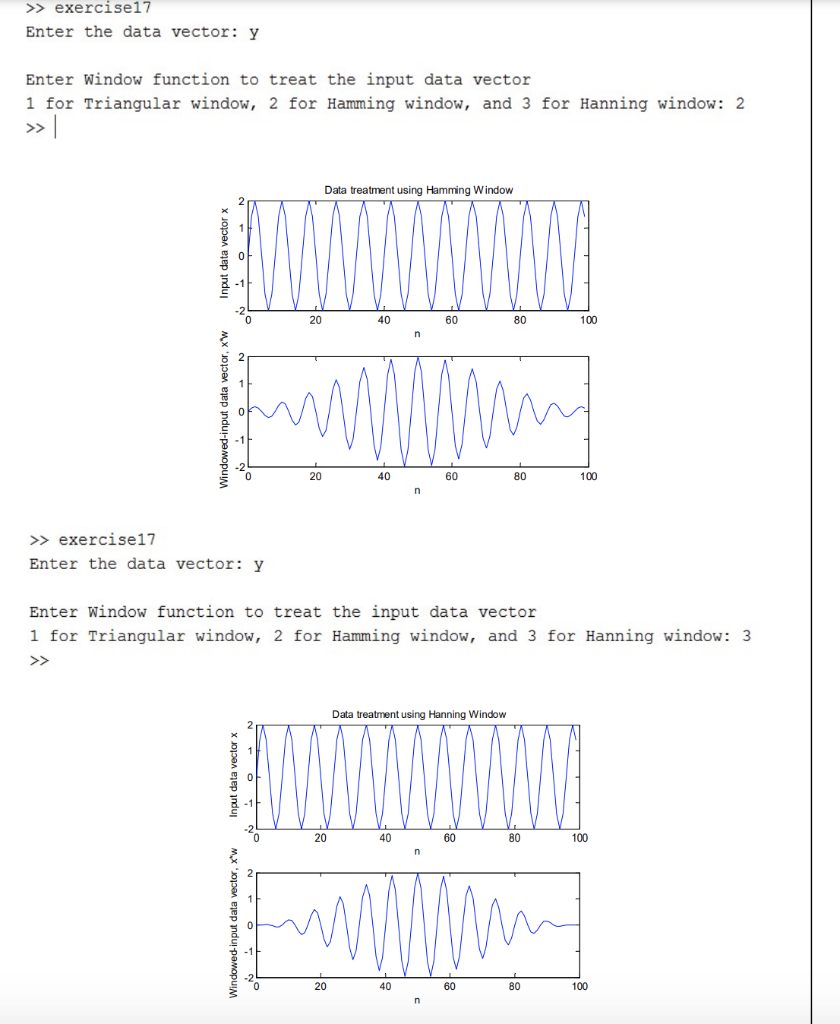 >> exercise17
Enter the data vector: y

Enter Window function to treat the input data vector
1 for Triangular window, 2 for Hamming window, and 3 for Hanning window: 2
>>

Data treatment using Hamming Window

Input data vector x
2
1
0
-1
-2
0 20 40 60 80 100
n

Windowed-input data vector, x*w
2
1
0
-1
-2
0 20 40 60 80 100
n

>> exercise17
Enter the data vector: y

Enter Window function to treat the input data vector
1 for Triangular window, 2 for Hamming window, and 3 for Hanning window: 3
>>

Data treatment using Hanning Window

Input data vector x
2
1
0
-1
-2
0 20 40 60 80 100
n

Windowed-input data vector, x*w
2
1
0
-1
-2
0 20 40 60 80 100
n